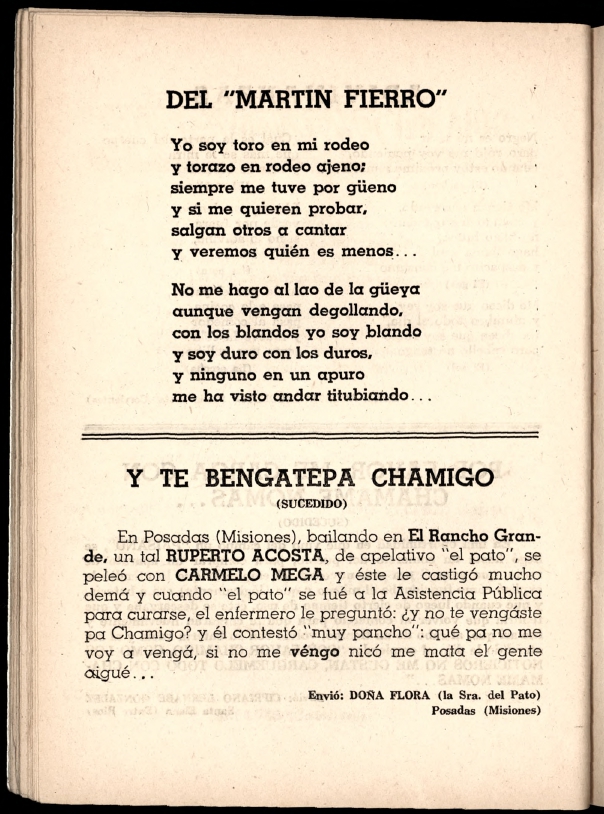 DEL "MARTIN FIERRO"

Yo soy toro en mi rodeo
y torazo en rodeo ajeno;
siempre me tuve por güeno
y si me quieren probar,
salgan otros a cantar
y veremos quién es menos...

No me hago al lao de la güeya
aunque vengan degollando,
con los blandos yo soy blando
y soy duro con los duros,
y ninguno en un apuro
me ha visto andar titubiando...

Y TE BENGATEPA CHAMIGO
(SUCEDIDO)

En Posadas (Misiones), bailando en El Rancho Grande, un tal RUPERTO ACOSTA, de apelativo "el pato", se peleó con CARMELO MEGA y éste le castigó mucho demá y cuando "el pato" se fué a la Asistencia Pública para curarse, el enfermero le preguntó: ¿y no te vengáste pa Chamigo? y él contestó "muy pancho": qué pa no me voy a vengá, si no me véngo nicó me mata el gente aigué...

Envió: DOÑA FLORA (la Sra. del Pato)
Posadas (Misiones)